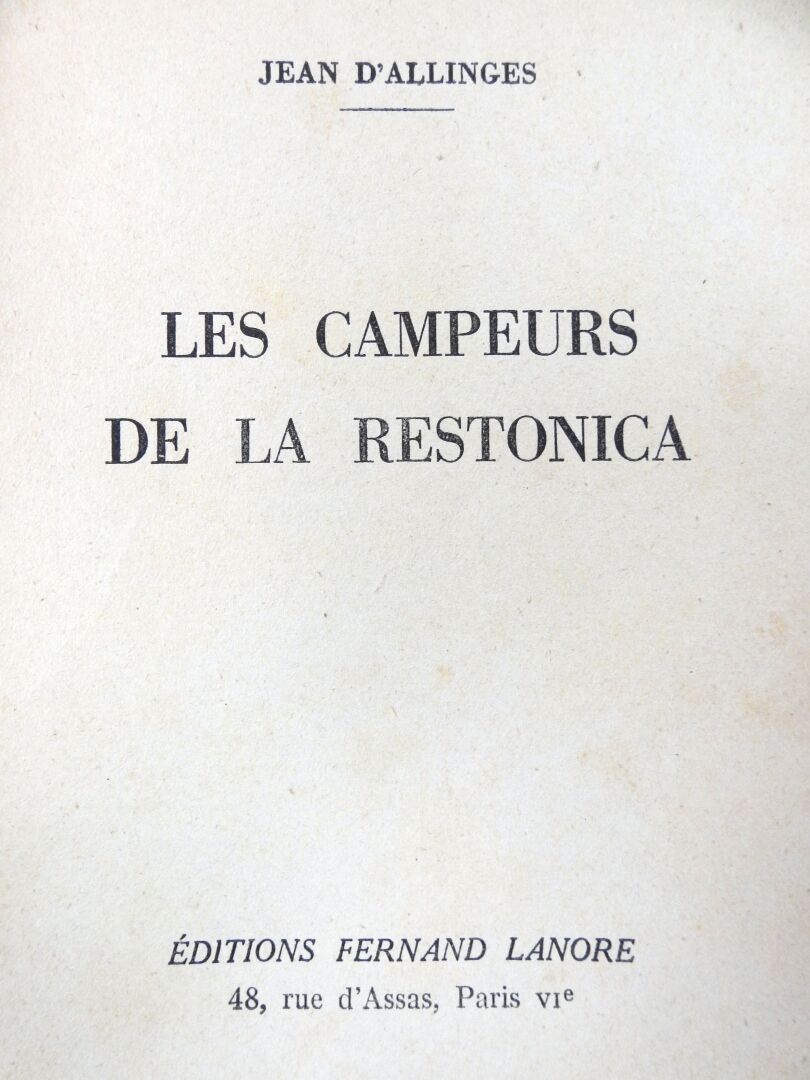 JEAN D'ALLINGES

LES CAMPEURS
DE LA RESTONICA

ÉDITIONS FERNAND LANORE
48, rue d'Assas, Paris VIe